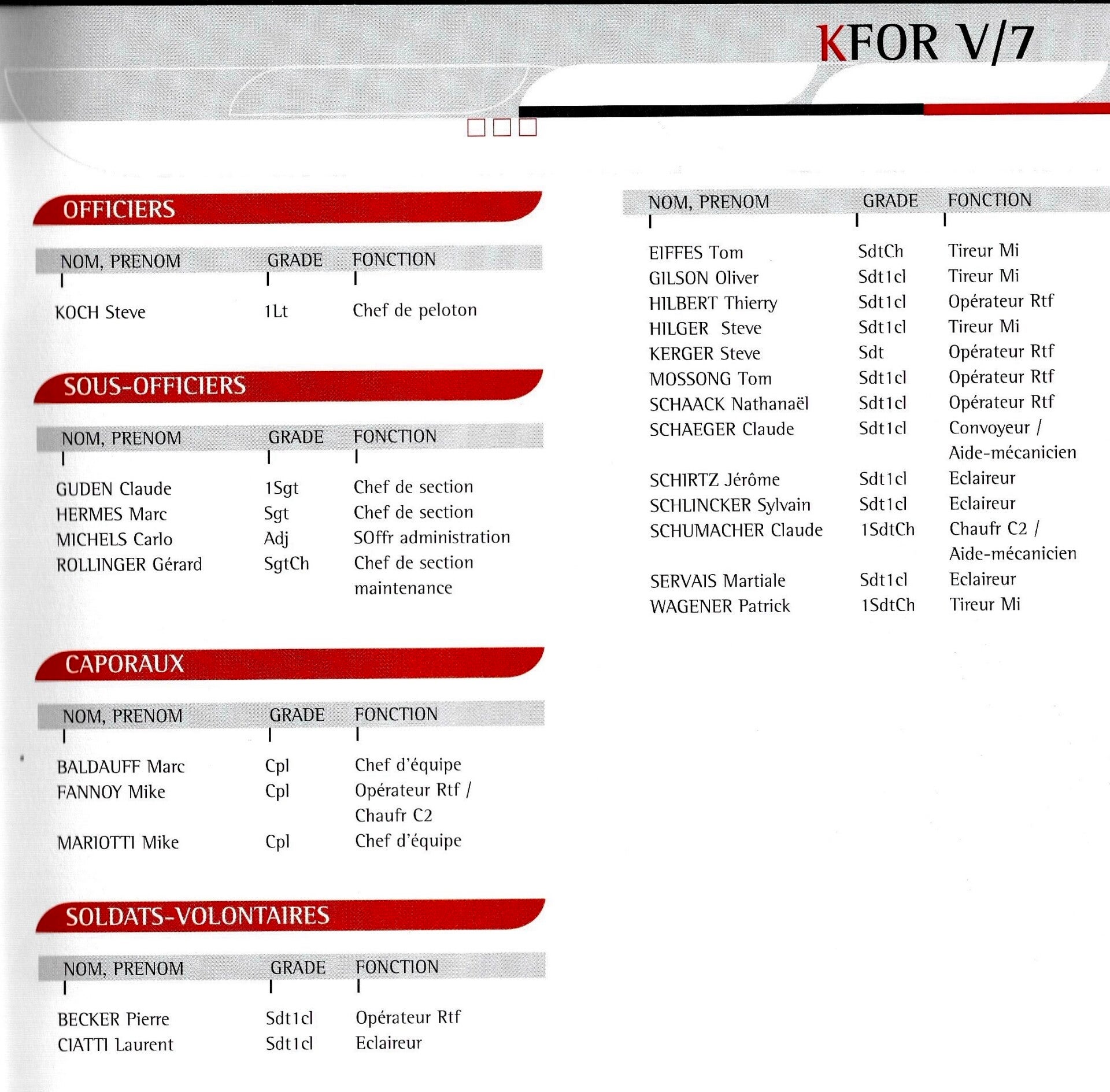 KFOR V/7

OFFICIERS

| NOM, PRENOM | GRADE | FONCTION |
|---|---|---|
| KOCH Steve | 1Lt | Chef de peloton |

SOUS-OFFICIERS

| NOM, PRENOM | GRADE | FONCTION |
|---|---|---|
| GUDEN Claude | 1Sgt | Chef de section |
| HERMES Marc | Sgt | Chef de section |
| MICHELS Carlo | Adj | SOffr administration |
| ROLLINGER Gérard | SgtCh | Chef de section maintenance |

CAPORAUX

| NOM, PRENOM | GRADE | FONCTION |
|---|---|---|
| BALDAUFF Marc | Cpl | Chef d'équipe |
| FANNOY Mike | Cpl | Opérateur Rtf / Chaufr C2 |
| MARIOTTI Mike | Cpl | Chef d'équipe |

SOLDATS-VOLONTAIRES

| NOM, PRENOM | GRADE | FONCTION |
|---|---|---|
| BECKER Pierre | Sdt1cl | Opérateur Rtf |
| CIATTI Laurent | Sdt1cl | Eclaireur |

| NOM, PRENOM | GRADE | FONCTION |
|---|---|---|
| EIFFES Tom | SdtCh | Tireur Mi |
| GILSON Oliver | Sdt1cl | Tireur Mi |
| HILBERT Thierry | Sdt1cl | Opérateur Rtf |
| HILGER Steve | Sdt1cl | Tireur Mi |
| KERGER Steve | Sdt | Opérateur Rtf |
| MOSSONG Tom | Sdt1cl | Opérateur Rtf |
| SCHAACK Nathanaël | Sdt1cl | Opérateur Rtf |
| SCHAEGER Claude | Sdt1cl | Convoyeur / Aide-mécanicien |
| SCHIRTZ Jérôme | Sdt1cl | Eclaireur |
| SCHLINCKER Sylvain | Sdt1cl | Eclaireur |
| SCHUMACHER Claude | 1SdtCh | Chaufr C2 / Aide-mécanicien |
| SERVAIS Martiale | Sdt1cl | Eclaireur |
| WAGENER Patrick | 1SdtCh | Tireur Mi |